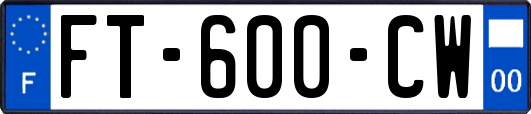 F
FT-600-CW
00